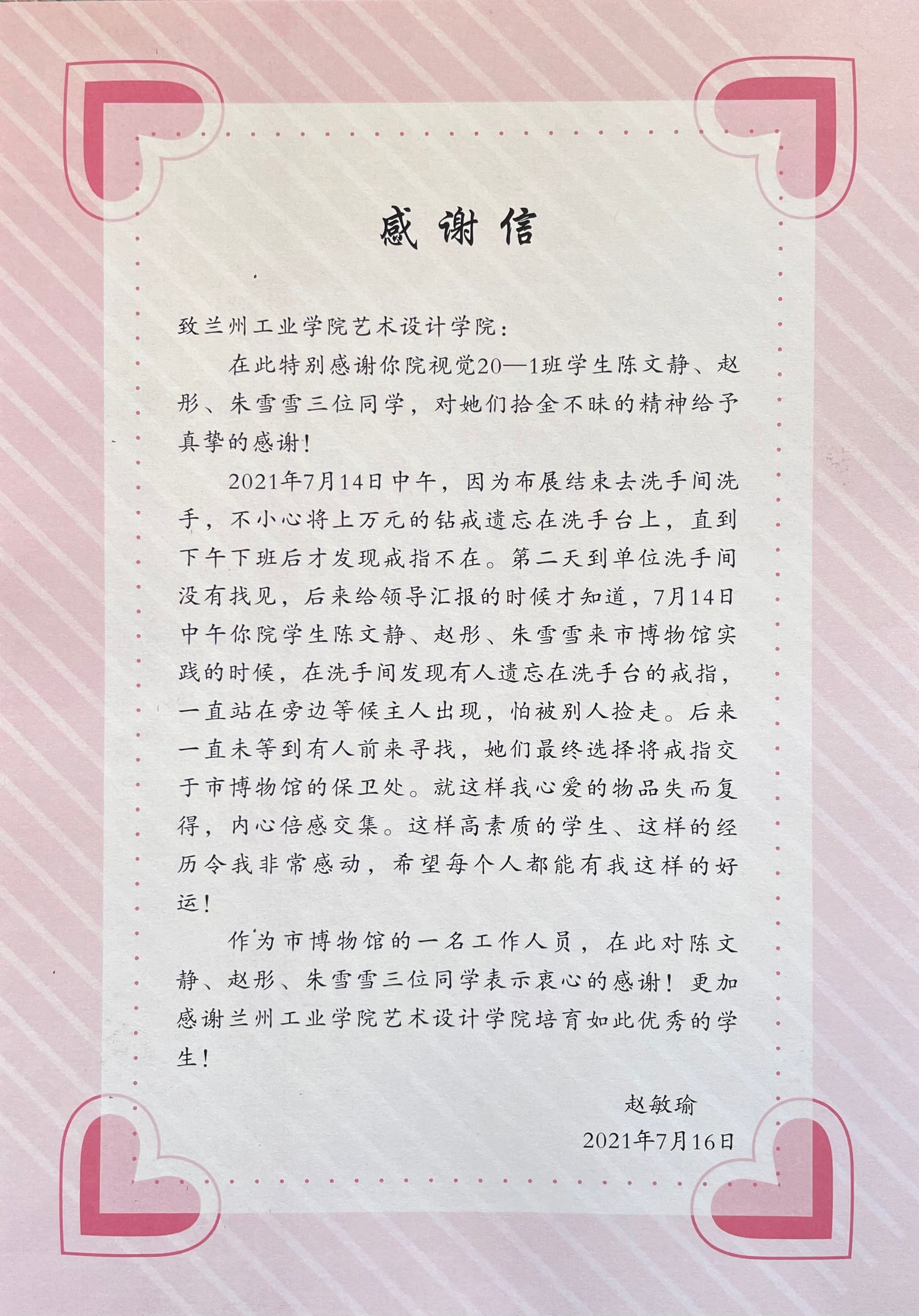 感谢信

致兰州工业学院艺术设计学院：

在此特别感谢你院视觉20—1班学生陈文静、赵彤、朱雪雪三位同学，对她们拾金不昧的精神给予真挚的感谢！

2021年7月14日中午，因为布展结束去洗手间洗手，不小心将上万元的钻戒遗忘在洗手台上，直到下午下班后才发现戒指不在。第二天到单位洗手间没有找见，后来给领导汇报的时候才知道，7月14日中午你院学生陈文静、赵彤、朱雪雪来市博物馆实践的时候，在洗手间发现有人遗忘在洗手台的戒指，一直站在旁边等候主人出现，怕被别人捡走。后来一直未等到有人前来寻找，她们最终选择将戒指交于市博物馆的保卫处。就这样我心爱的物品失而复得，内心倍感交集。这样高素质的学生、这样的经历令我非常感动，希望每个人都能有我这样的好运！

作为市博物馆的一名工作人员，在此对陈文静、赵彤、朱雪雪三位同学表示衷心的感谢！更加感谢兰州工业学院艺术设计学院培育如此优秀的学生！

赵敏瑜
2021年7月16日